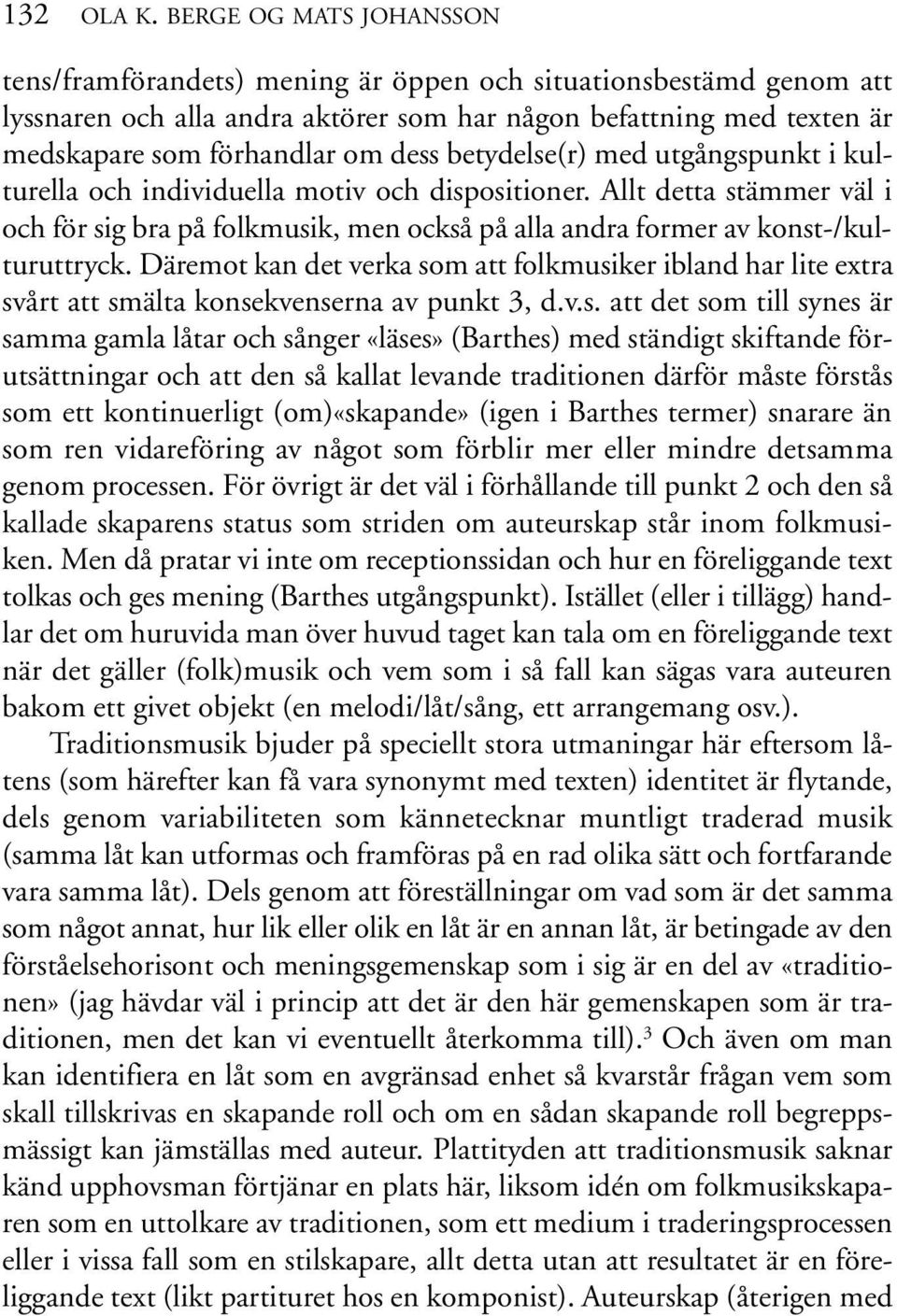 132 OLA K. BERGE OG MATS JOHANSSON

tens/framförandets) mening är öppen och situationsbestämd genom att lyssnaren och alla andra aktörer som har någon befattning med texten är medskapare som förhandlar om dess betydelse(r) med utgångspunkt i kulturella och individuella motiv och dispositioner. Allt detta stämmer väl i och för sig bra på folkmusik, men också på alla andra former av konst-/kulturuttryck. Däremot kan det verka som att folkmusiker ibland har lite extra svårt att smälta konsekvenserna av punkt 3, d.v.s. att det som till synes är samma gamla låtar och sånger «läses» (Barthes) med ständigt skiftande förutsättningar och att den så kallat levande traditionen därför måste förstås som ett kontinuerligt (om)«skapande» (igen i Barthes termer) snarare än som ren vidareföring av något som förblir mer eller mindre detsamma genom processen. För övrigt är det väl i förhållande till punkt 2 och den så kallade skaparens status som striden om auteurskap står inom folkmusiken. Men då pratar vi inte om receptionssidan och hur en föreliggande text tolkas och ges mening (Barthes utgångspunkt). Istället (eller i tillägg) handlar det om huruvida man över huvud taget kan tala om en föreliggande text när det gäller (folk)musik och vem som i så fall kan sägas vara auteuren bakom ett givet objekt (en melodi/låt/sång, ett arrangemang osv.).

Traditionsmusik bjuder på speciellt stora utmaningar här eftersom låtens (som härefter kan få vara synonymt med texten) identitet är flytande, dels genom variabiliteten som kännetecknar muntligt traderad musik (samma låt kan utformas och framföras på en rad olika sätt och fortfarande vara samma låt). Dels genom att föreställningar om vad som är det samma som något annat, hur lik eller olik en låt är en annan låt, är betingade av den förståelsehorisont och meningsgemenskap som i sig är en del av «traditionen» (jag hävdar väl i princip att det är den här gemenskapen som är traditionen, men det kan vi eventuellt återkomma till).$^3$ Och även om man kan identifiera en låt som en avgränsad enhet så kvarstår frågan vem som skall tillskrivas en skapande roll och om en sådan skapande roll begreppsmässigt kan jämställas med auteur. Plattityden att traditionsmusik saknar känd upphovsman förtjänar en plats här, liksom idén om folkmusikskaparen som en uttolkare av traditionen, som ett medium i traderingsprocessen eller i vissa fall som en stilskapare, allt detta utan att resultatet är en föreliggande text (likt partituret hos en komponist). Auteurskap (återigen med